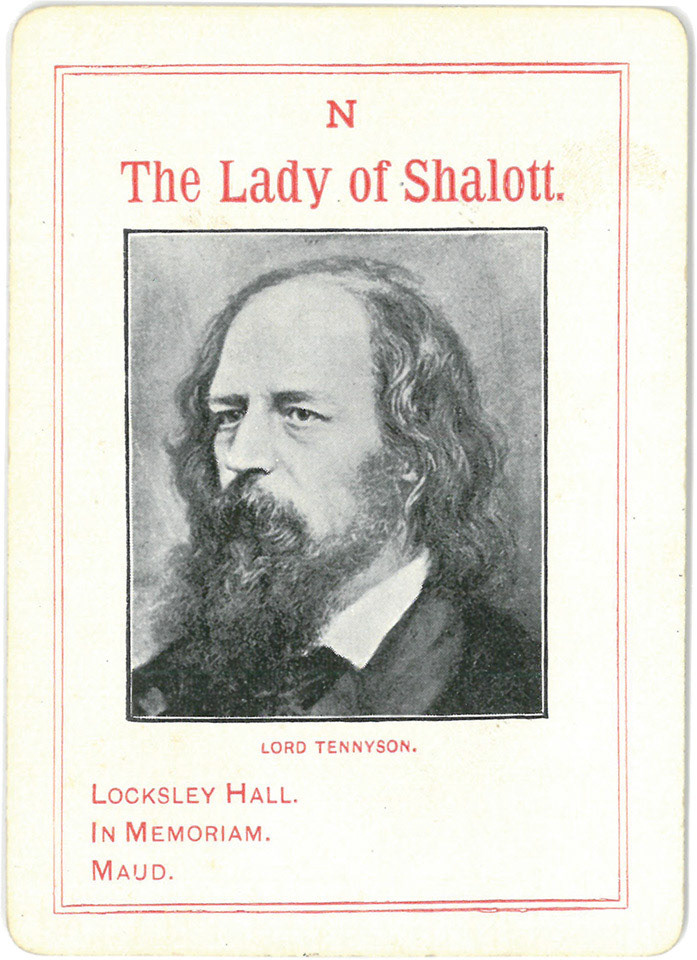 N

The Lady of Shalott.

LORD TENNYSON.

LOCKSLEY HALL.
IN MEMORIAM.
MAUD.